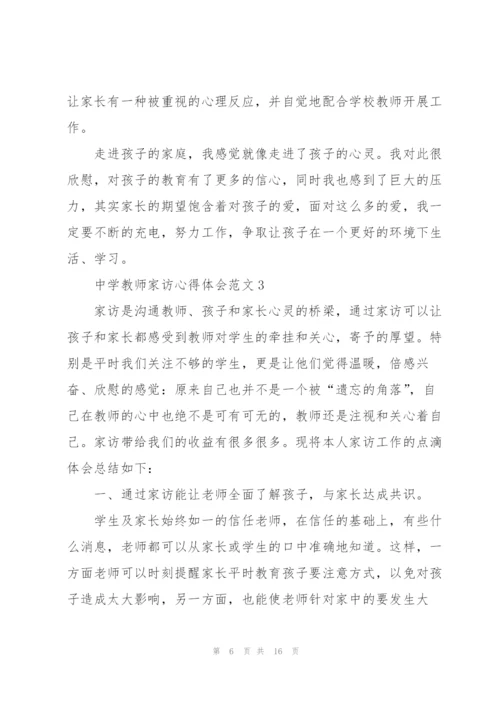 让家长有一种被重视的心理反应，并自觉地配合学校教师开展工作。

走进孩子的家庭，我感觉就像走进了孩子的心灵。我对此很欣慰，对孩子的教育有了更多的信心，同时我也感到了巨大的压力，其实家长的期望饱含着对孩子的爱，面对这么多的爱，我一定要不断的充电，努力工作，争取让孩子在一个更好的环境下生活、学习。

中学教师家访心得体会范文3

家访是沟通教师、孩子和家长心灵的桥梁，通过家访可以让孩子和家长都感受到教师对学生的牵挂和关心，寄予的厚望。特别是平时我们关注不够的学生，更是让他们觉得温暖，倍感兴奋、欣慰的感觉：原来自己也并不是一个被“遗忘的角落”，自己在教师的心中也绝不是可有可无的，教师还是注视和关心着自己。家访带给我们的收益有很多很多。现将本人家访工作的点滴体会总结如下：

一、通过家访能让老师全面了解孩子，与家长达成共识。

学生及家长始终如一的信任老师，在信任的基础上，有些什么消息，老师都可以从家长或学生的口中准确地知道。这样，一方面老师可以时刻提醒家长平时教育孩子要注意方式，以免对孩子造成太大影响，另一方面，也能使老师针对家中的要发生大

第 6 页 共 16 页